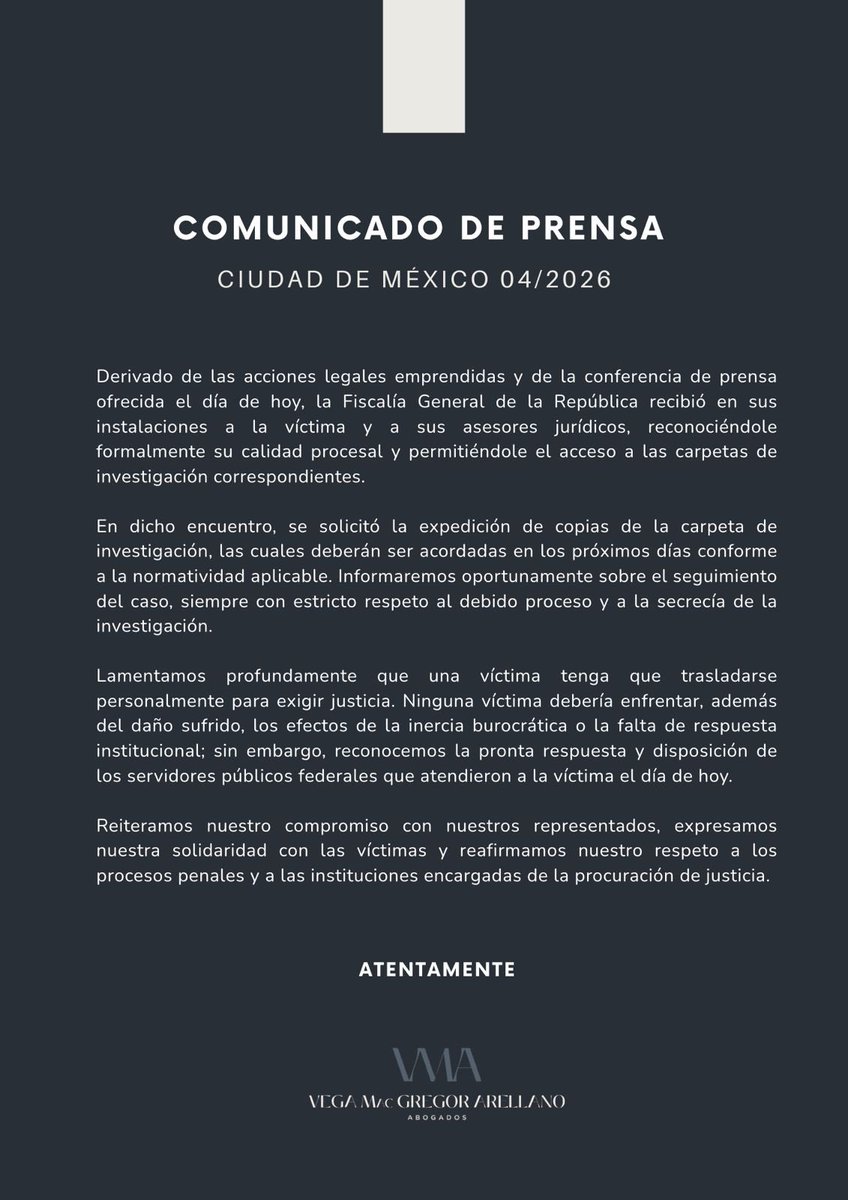 COMUNICADO DE PRENSA

CIUDAD DE MÉXICO 04/2026

Derivado de las acciones legales emprendidas y de la conferencia de prensa ofrecida el día de hoy, la Fiscalía General de la República recibió en sus instalaciones a la víctima y a sus asesores jurídicos, reconociéndole formalmente su calidad procesal y permitiéndole el acceso a las carpetas de investigación correspondientes.

En dicho encuentro, se solicitó la expedición de copias de la carpeta de investigación, las cuales deberán ser acordadas en los próximos días conforme a la normatividad aplicable. Informaremos oportunamente sobre el seguimiento del caso, siempre con estricto respeto al debido proceso y a la secrecía de la investigación.

Lamentamos profundamente que una víctima tenga que trasladarse personalmente para exigir justicia. Ninguna víctima debería enfrentar, además del daño sufrido, los efectos de la inercia burocrática o la falta de respuesta institucional; sin embargo, reconocemos la pronta respuesta y disposición de los servidores públicos federales que atendieron a la víctima el día de hoy.

Reiteramos nuestro compromiso con nuestros representados, expresamos nuestra solidaridad con las víctimas y reafirmamos nuestro respeto a los procesos penales y a las instituciones encargadas de la procuración de justicia.

ATENTAMENTE

VMA

VEGA MAC GREGOR ARELLANO

ABOGADOS